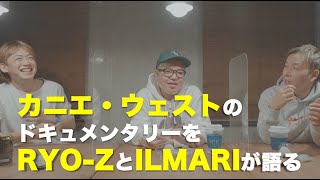 カニエ・ウェストの
ドキュメンタリーを
RYO-ZとILMARIが語る